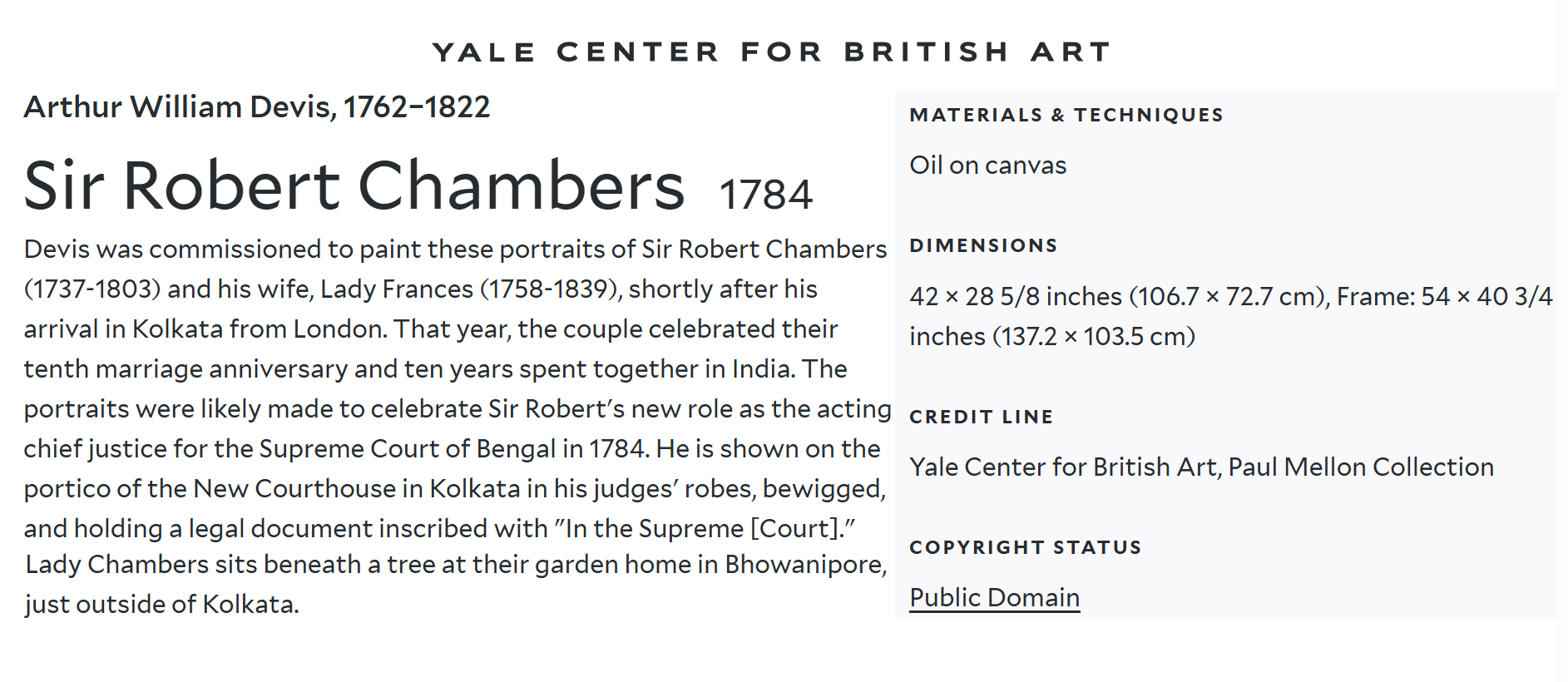 YALE CENTER FOR BRITISH ART

Arthur William Devis, 1762–1822

Sir Robert Chambers 1784

Devis was commissioned to paint these portraits of Sir Robert Chambers (1737-1803) and his wife, Lady Frances (1758-1839), shortly after his arrival in Kolkata from London. That year, the couple celebrated their tenth marriage anniversary and ten years spent together in India. The portraits were likely made to celebrate Sir Robert's new role as the acting chief justice for the Supreme Court of Bengal in 1784. He is shown on the portico of the New Courthouse in Kolkata in his judges' robes, bewigged, and holding a legal document inscribed with "In the Supreme [Court]." Lady Chambers sits beneath a tree at their garden home in Bhowanipore, just outside of Kolkata.

MATERIALS & TECHNIQUES

Oil on canvas

DIMENSIONS

42 × 28 5/8 inches (106.7 × 72.7 cm), Frame: 54 × 40 3/4 inches (137.2 × 103.5 cm)

CREDIT LINE

Yale Center for British Art, Paul Mellon Collection

COPYRIGHT STATUS

Public Domain